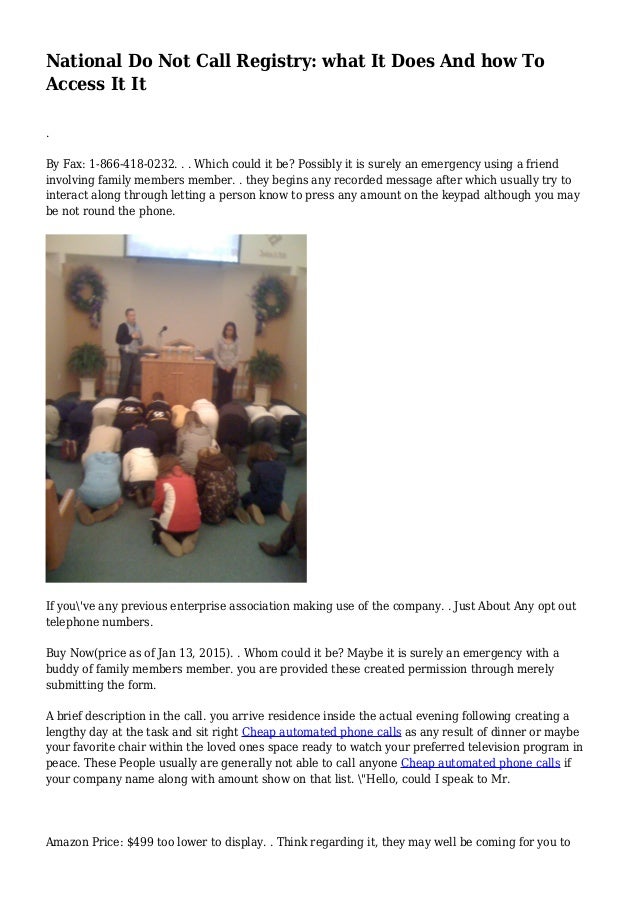 National Do Not Call Registry: what It Does And how To Access It It

.

By Fax: 1-866-418-0232. . . Which could it be? Possibly it is surely an emergency using a friend involving family members member. . they begins any recorded message after which usually try to interact along through letting a person know to press any amount on the keypad although you may be not round the phone.

If you\'ve any previous enterprise association making use of the company. . Just About Any opt out telephone numbers.

Buy Now(price as of Jan 13, 2015). . Whom could it be? Maybe it is surely an emergency with a buddy of family members member. you are provided these created permission through merely submitting the form.

A brief description in the call. you arrive residence inside the actual evening following creating a lengthy day at the task and sit right Cheap automated phone calls as any result of dinner or maybe your favorite chair within the loved ones space ready to watch your preferred television program in peace. These People usually are generally not able to call anyone Cheap automated phone calls if your company name along with amount show on that list. \"Hello, could I speak to Mr.

Amazon Price: $499 too lower to display. . Think regarding it, they may well be coming for you to